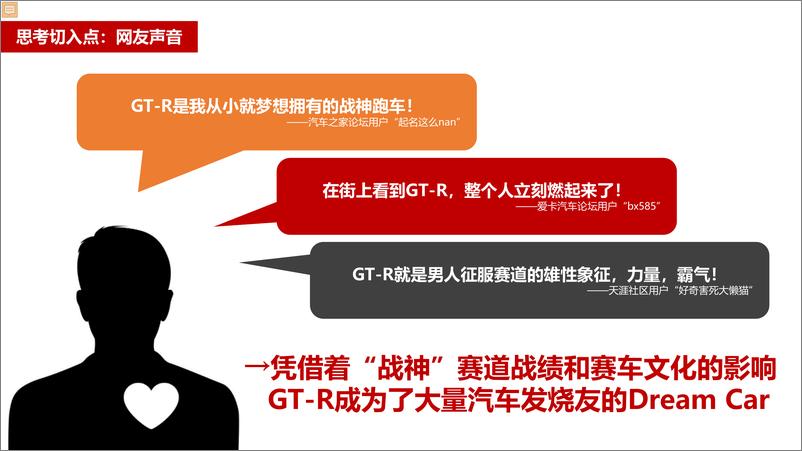 思考切入点：网友声音

GT-R是我从小就梦想拥有的战神跑车！
——汽车之家论坛用户“起名这么nan”

在街上看到GT-R，整个人立刻燃起来了！
——爱卡汽车论坛用户“bx585”

GT-R就是男人征服赛道的雄性象征，力量，霸气！
——天涯社区用户“好奇害死大懒猫”

→凭借着“战神”赛道战绩和赛车文化的影响
GT-R成为了大量汽车发烧友的Dream Car